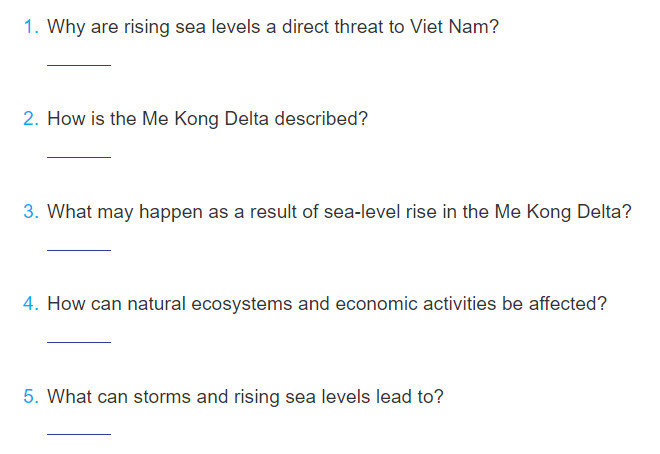 1. Why are rising sea levels a direct threat to Viet Nam?

____

2. How is the Me Kong Delta described?

____

3. What may happen as a result of sea-level rise in the Me Kong Delta?

____

4. How can natural ecosystems and economic activities be affected?

____

5. What can storms and rising sea levels lead to?

____